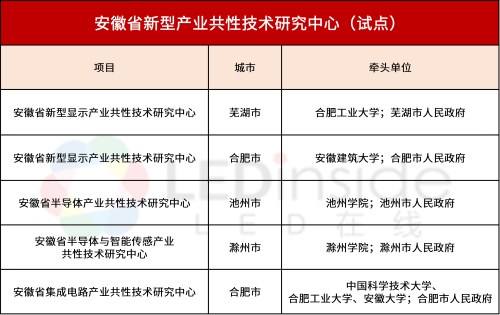 安徽省新型产业共性技术研究中心（试点）

| 项目 | 城市 | 牵头单位 |
|---|---|---|
| 安徽省新型显示产业共性技术研究中心 | 芜湖市 | 合肥工业大学；芜湖市人民政府 |
| 安徽省新型显示产业共性技术研究中心 | 合肥市 | 安徽建筑大学；合肥市人民政府 |
| 安徽省半导体产业共性技术研究中心 | 池州市 | 池州学院；池州市人民政府 |
| 安徽省半导体与智能传感产业共性技术研究中心 | 滁州市 | 滁州学院；滁州市人民政府 |
| 安徽省集成电路产业共性技术研究中心 | 合肥市 | 中国科学技术大学、合肥工业大学、安徽大学；合肥市人民政府 |

LEDinside
LED在线